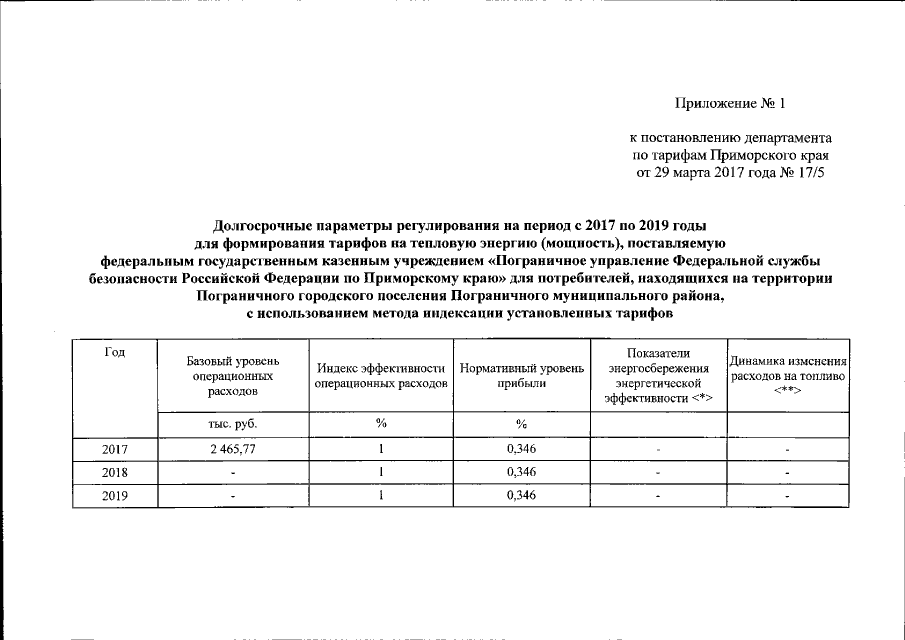 Приложение № 1

к постановлению департамента по тарифам Приморского края от 29 марта 2017 года № 17/5

Долгосрочные параметры регулирования на период с 2017 по 2019 годы для формирования тарифов на тепловую энергию (мощность), поставляемую федеральным государственным казенным учреждением «Пограничное управление Федеральной службы безопасности Российской Федерации по Приморскому краю» для потребителей, находящихся на территории Пограничного городского поселения Пограничного муниципального района, с использованием метода индексации установленных тарифов

| Год | Базовый уровень операционных расходов | Индекс эффективности операционных расходов | Нормативный уровень прибыли | Показатели энергосбережения энергетической эффективности <*> | Динамика изменения расходов на топливо <**> |
|---|---|---|---|---|---|
| | тыс. руб. | % | % | | |
| 2017 | 2 465,77 | 1 | 0,346 | - | - |
| 2018 | - | 1 | 0,346 | - | - |
| 2019 | - | 1 | 0,346 | - | - |